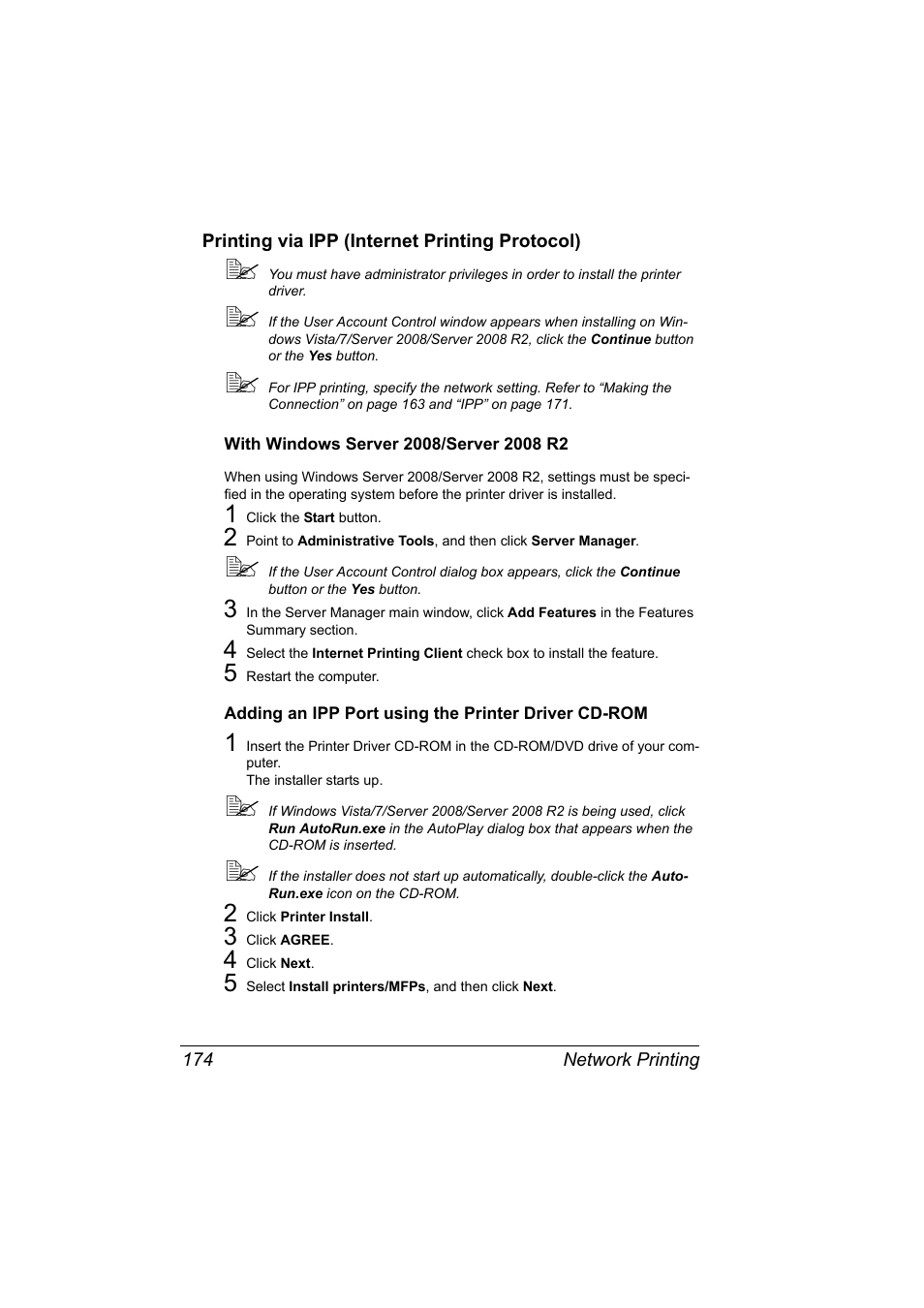 Printing via IPP (Internet Printing Protocol)

You must have administrator privileges in order to install the printer driver.

If the User Account Control window appears when installing on Windows Vista/7/Server 2008/Server 2008 R2, click the Continue button or the Yes button.

For IPP printing, specify the network setting. Refer to “Making the Connection” on page 163 and “IPP” on page 171.

With Windows Server 2008/Server 2008 R2

When using Windows Server 2008/Server 2008 R2, settings must be specified in the operating system before the printer driver is installed.

1 Click the Start button.

2 Point to Administrative Tools, and then click Server Manager.

If the User Account Control dialog box appears, click the Continue button or the Yes button.

3 In the Server Manager main window, click Add Features in the Features Summary section.

4 Select the Internet Printing Client check box to install the feature.

5 Restart the computer.

Adding an IPP Port using the Printer Driver CD-ROM

1 Insert the Printer Driver CD-ROM in the CD-ROM/DVD drive of your computer.
The installer starts up.

If Windows Vista/7/Server 2008/Server 2008 R2 is being used, click Run AutoRun.exe in the AutoPlay dialog box that appears when the CD-ROM is inserted.

If the installer does not start up automatically, double-click the AutoRun.exe icon on the CD-ROM.

2 Click Printer Install.

3 Click AGREE.

4 Click Next.

5 Select Install printers/MFPs, and then click Next.

174 Network Printing